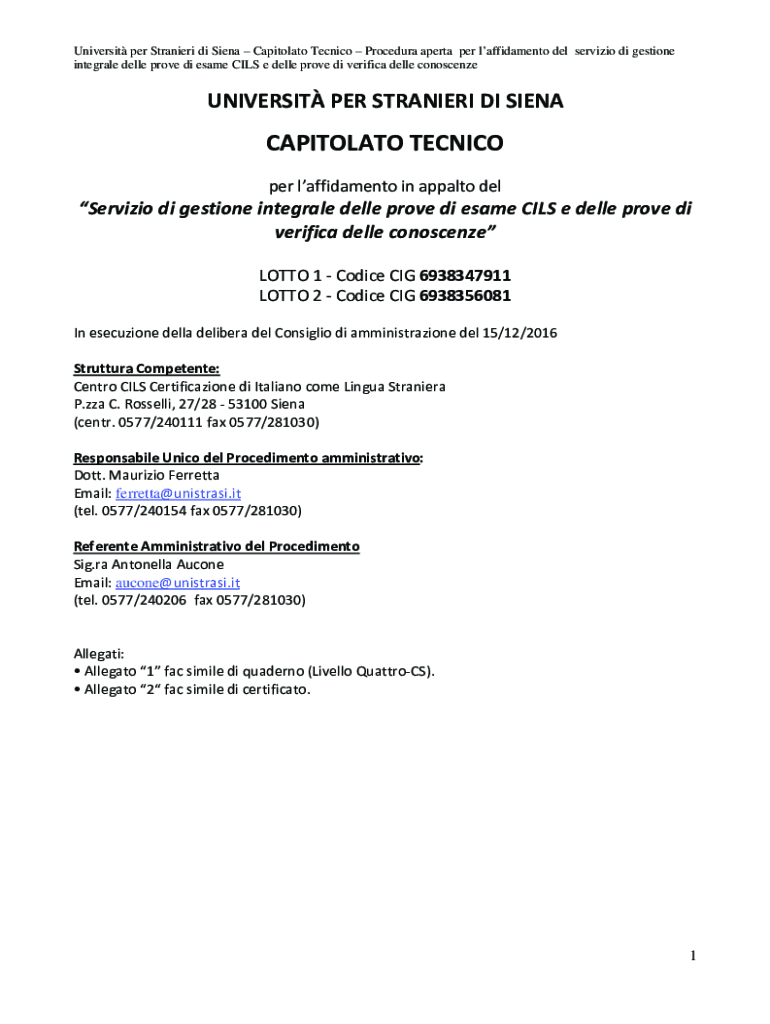 Università per Stranieri di Siena – Capitolato Tecnico – Procedura aperta per l'affidamento del servizio di gestione integrale delle prove di esame CILS e delle prove di verifica delle conoscenze

UNIVERSITÀ PER STRANIERI DI SIENA

CAPITOLATO TECNICO

per l'affidamento in appalto del
"Servizio di gestione integrale delle prove di esame CILS e delle prove di verifica delle conoscenze"

LOTTO 1 - Codice CIG 6938347911
LOTTO 2 - Codice CIG 6938356081

In esecuzione della delibera del Consiglio di amministrazione del 15/12/2016

Struttura Competente:
Centro CILS Certificazione di Italiano come Lingua Straniera
P.zza C. Rosselli, 27/28 - 53100 Siena
(centr. 0577/240111 fax 0577/281030)

Responsabile Unico del Procedimento amministrativo:
Dott. Maurizio Ferretta
Email: ferretta@unistrasi.it
(tel. 0577/240154 fax 0577/281030)

Referente Amministrativo del Procedimento
Sig.ra Antonella Aucone
Email: aucone@unistrasi.it
(tel. 0577/240206 fax 0577/281030)

Allegati:
• Allegato "1" fac simile di quaderno (Livello Quattro-CS).
• Allegato "2" fac simile di certificato.

1